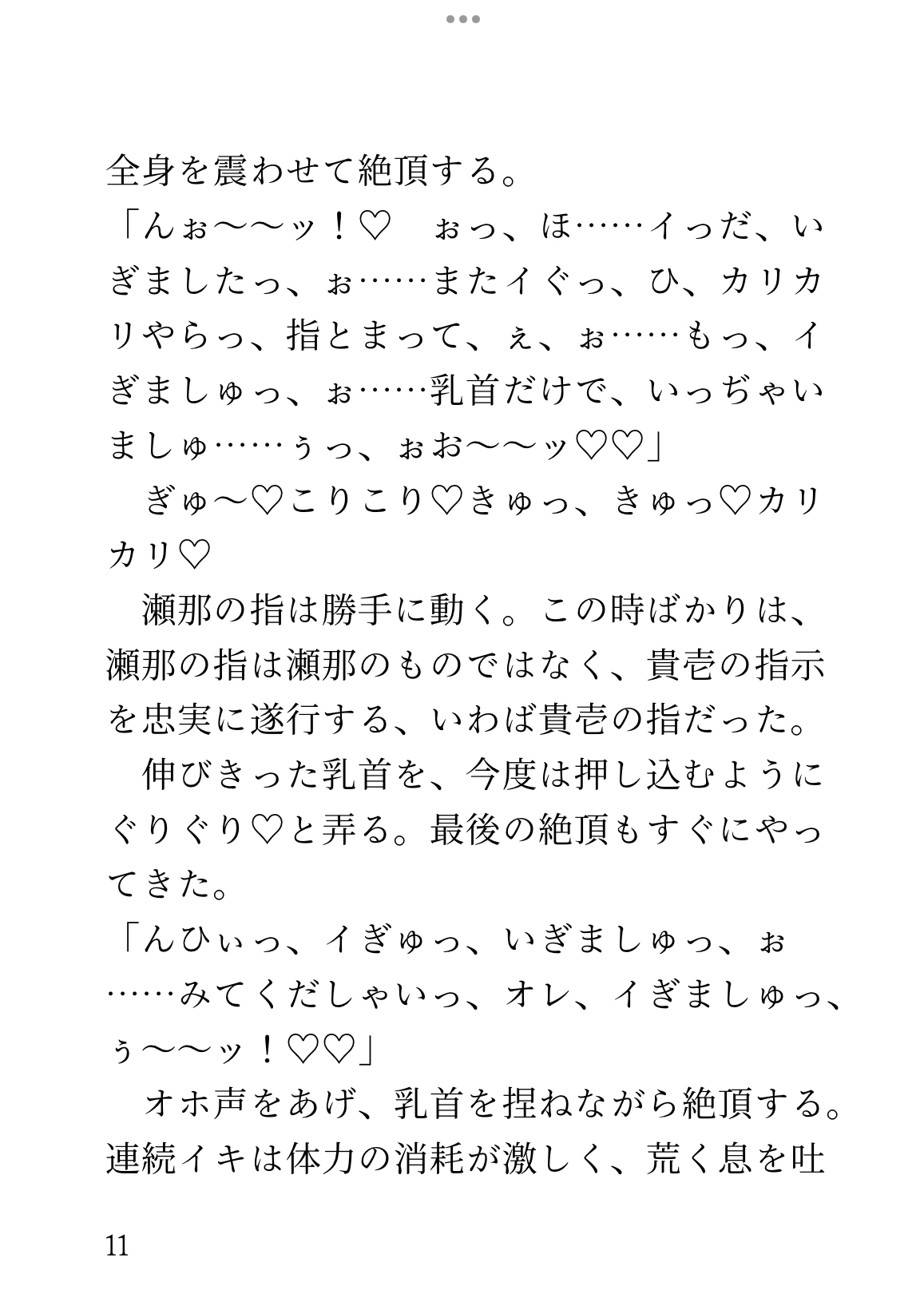 全身を震わせて絶頂する。
「んぉ〜〜ッ！♡　ぉっ、ほ……イっだ、いぎましたっ、ぉ……またイぐっ、ひ、カリカリやらっ、指とまって、ぇ、ぉ……もっ、イぎましゅっ、ぉ……乳首だけで、いっぢゃいましゅ……ぅっ、ぉお〜〜ッ♡♡」
　ぎゅ〜♡こりこり♡きゅっ、きゅっ♡カリカリ♡
　瀬那の指は勝手に動く。この時ばかりは、瀬那の指は瀬那のものではなく、貴壱の指示を忠実に遂行する、いわば貴壱の指だった。
　伸びきった乳首を、今度は押し込むようにぐりぐり♡と弄る。最後の絶頂もすぐにやってきた。
「んひぃっ、イぎゅっ、いぎましゅっ、ぉ……みてくだしゃいっ、オレ、イぎましゅっ、ぅ〜〜ッ！♡♡」
　オホ声をあげ、乳首を捏ねながら絶頂する。連続イキは体力の消耗が激しく、荒く息を吐

11